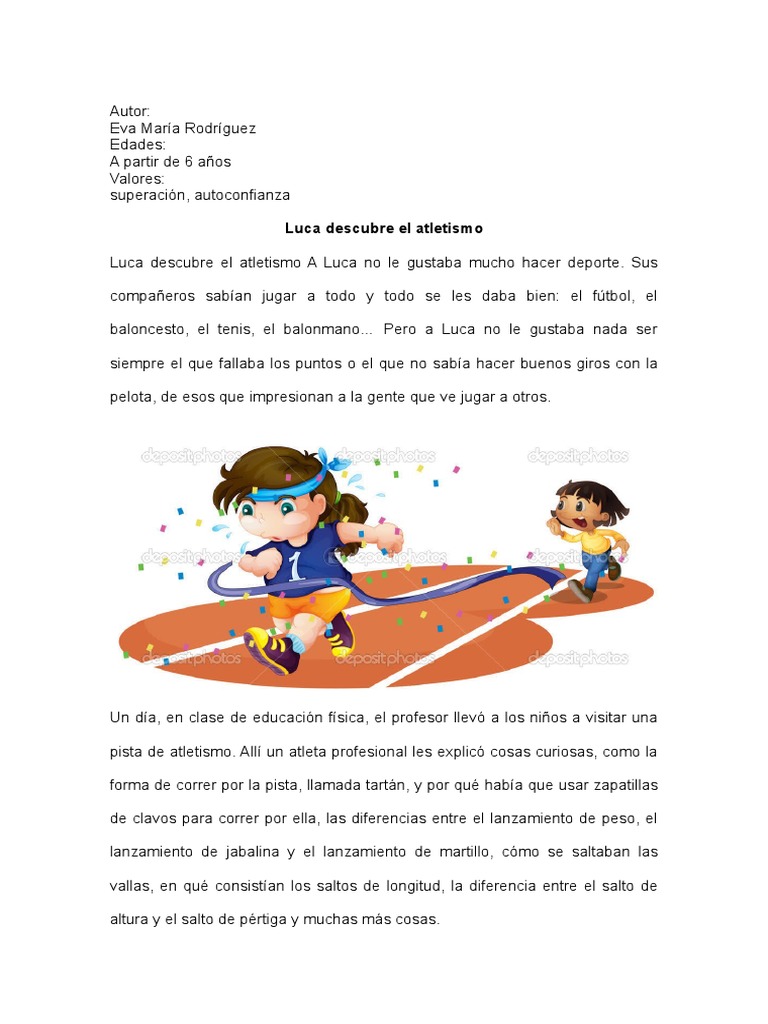 Autor:
Eva María Rodríguez
Edades:
A partir de 6 años
Valores:
superación, autoconfianza

Luca descubre el atletismo

Luca descubre el atletismo A Luca no le gustaba mucho hacer deporte. Sus compañeros sabían jugar a todo y todo se les daba bien: el fútbol, el baloncesto, el tenis, el balonmano... Pero a Luca no le gustaba nada ser siempre el que fallaba los puntos o el que no sabía hacer buenos giros con la pelota, de esos que impresionan a la gente que ve jugar a otros.

depositphotos depositphotos depositphotos
depositphotos depositphotos depositphotos
1
depositphotos depositphotos depositphotos

Un día, en clase de educación física, el profesor llevó a los niños a visitar una pista de atletismo. Allí un atleta profesional les explicó cosas curiosas, como la forma de correr por la pista, llamada tartán, y por qué había que usar zapatillas de clavos para correr por ella, las diferencias entre el lanzamiento de peso, el lanzamiento de jabalina y el lanzamiento de martillo, cómo se saltaban las vallas, en qué consistían los saltos de longitud, la diferencia entre el salto de altura y el salto de pértiga y muchas más cosas.